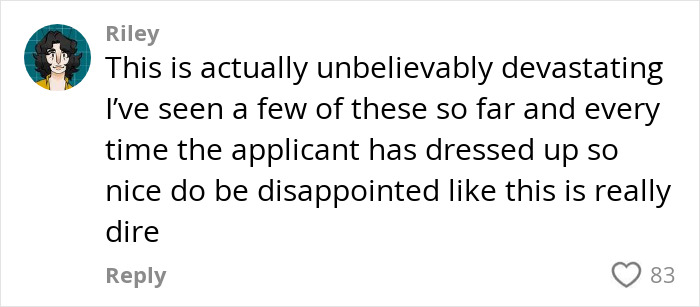 Riley

This is actually unbelievably devastating I've seen a few of these so far and every time the applicant has dressed up so nice do be disappointed like this is really dire

Reply

83